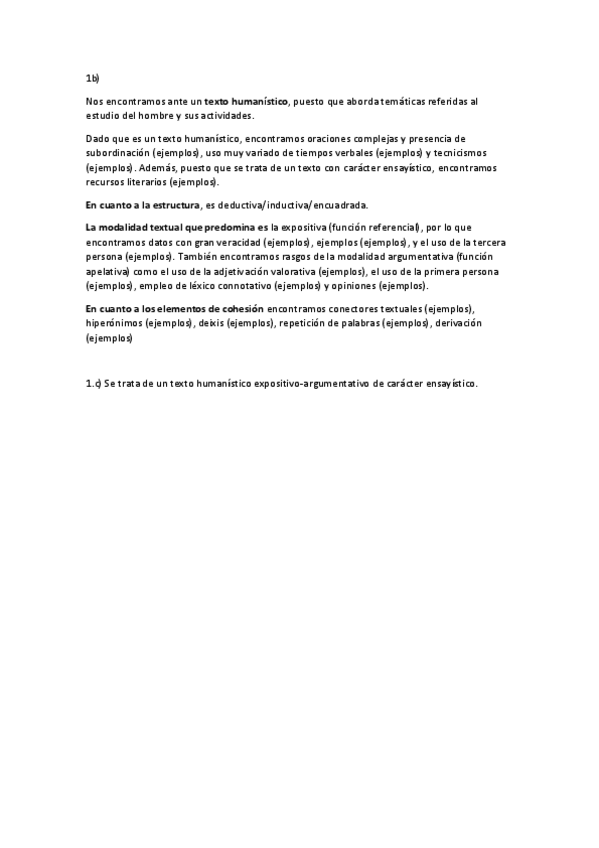 1b)

Nos encontramos ante un texto humanístico, puesto que aborda temáticas referidas al estudio del hombre y sus actividades.

Dado que es un texto humanístico, encontramos oraciones complejas y presencia de subordinación (ejemplos), uso muy variado de tiempos verbales (ejemplos) y tecnicismos (ejemplos). Además, puesto que se trata de un texto con carácter ensayístico, encontramos recursos literarios (ejemplos).

En cuanto a la estructura, es deductiva/inductiva/encuadrada.

La modalidad textual que predomina es la expositiva (función referencial), por lo que encontramos datos con gran veracidad (ejemplos), ejemplos (ejemplos), y el uso de la tercera persona (ejemplos). También encontramos rasgos de la modalidad argumentativa (función apelativa) como el uso de la adjetivación valorativa (ejemplos), el uso de la primera persona (ejemplos), empleo de léxico connotativo (ejemplos) y opiniones (ejemplos).

En cuanto a los elementos de cohesión encontramos conectores textuales (ejemplos), hiperónimos (ejemplos), deixis (ejemplos), repetición de palabras (ejemplos), derivación (ejemplos)

1.c) Se trata de un texto humanístico expositivo-argumentativo de carácter ensayístico.